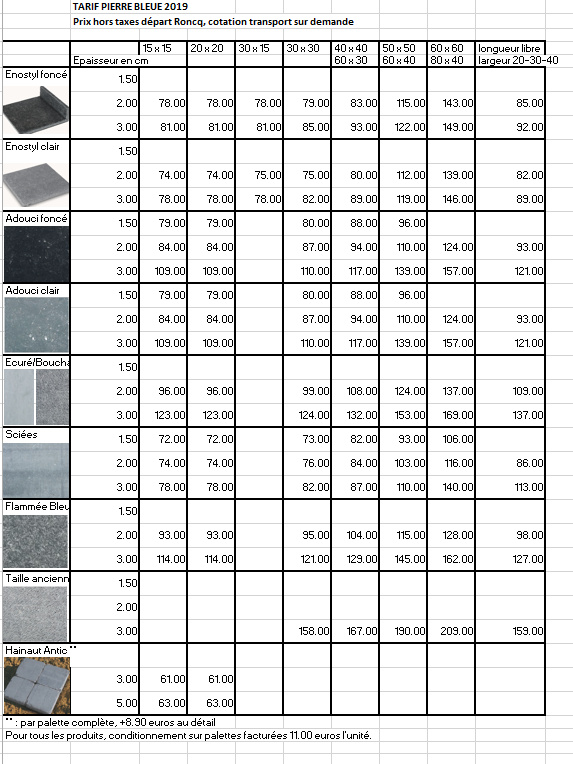 TARIF PIERRE BLEUE 2019
Prix hors taxes départ Roncq, cotation transport sur demande

| | Epaisseur en cm | 15 x 15 | 20 x 20 | 30 x 15 | 30 x 30 | 40 x 40 60 x 30 | 50 x 50 60 x 40 | 60 x 60 80 x 40 | longueur libre largeur 20-30-40 |
|---|---|---|---|---|---|---|---|---|---|
| Enostyl foncé | 1.50 | | | | | | | | |
| | 2.00 | 78.00 | 78.00 | 78.00 | 79.00 | 83.00 | 115.00 | 143.00 | 85.00 |
| | 3.00 | 81.00 | 81.00 | 81.00 | 85.00 | 93.00 | 122.00 | 149.00 | 92.00 |
| Enostyl clair | 1.50 | | | | | | | | |
| | 2.00 | 74.00 | 74.00 | 75.00 | 75.00 | 80.00 | 112.00 | 139.00 | 82.00 |
| | 3.00 | 78.00 | 78.00 | 78.00 | 82.00 | 89.00 | 119.00 | 146.00 | 89.00 |
| Adouci foncé | 1.50 | 79.00 | 79.00 | | 80.00 | 88.00 | 96.00 | | |
| | 2.00 | 84.00 | 84.00 | | 87.00 | 94.00 | 110.00 | 124.00 | 93.00 |
| | 3.00 | 109.00 | 109.00 | | 110.00 | 117.00 | 139.00 | 157.00 | 121.00 |
| Adouci clair | 1.50 | 79.00 | 79.00 | | 80.00 | 88.00 | 96.00 | | |
| | 2.00 | 84.00 | 84.00 | | 87.00 | 94.00 | 110.00 | 124.00 | 93.00 |
| | 3.00 | 109.00 | 109.00 | | 110.00 | 117.00 | 139.00 | 157.00 | 121.00 |
| Ecuré/Boucha | 1.50 | | | | | | | | |
| | 2.00 | 96.00 | 96.00 | | 99.00 | 108.00 | 124.00 | 137.00 | 109.00 |
| | 3.00 | 123.00 | 123.00 | | 124.00 | 132.00 | 153.00 | 169.00 | 137.00 |
| Sciées | 1.50 | 72.00 | 72.00 | | 73.00 | 82.00 | 93.00 | 106.00 | |
| | 2.00 | 74.00 | 74.00 | | 76.00 | 84.00 | 103.00 | 116.00 | 86.00 |
| | 3.00 | 78.00 | 78.00 | | 82.00 | 87.00 | 110.00 | 140.00 | 113.00 |
| Flammée Bleu | 1.50 | | | | | | | | |
| | 2.00 | 93.00 | 93.00 | | 95.00 | 104.00 | 115.00 | 128.00 | 98.00 |
| | 3.00 | 114.00 | 114.00 | | 121.00 | 129.00 | 145.00 | 162.00 | 127.00 |
| Taille ancienn | 1.50 | | | | | | | | |
| | 2.00 | | | | | | | | |
| | 3.00 | | | | 158.00 | 167.00 | 190.00 | 209.00 | 159.00 |
| Hainaut Antic ** | | | | | | | | | |
| | 3.00 | 61.00 | 61.00 | | | | | | |
| | 5.00 | 63.00 | 63.00 | | | | | | |

** : par palette complète, +8.90 euros au détail
Pour tous les produits, conditionnement sur palettes facturées 11.00 euros l'unité.